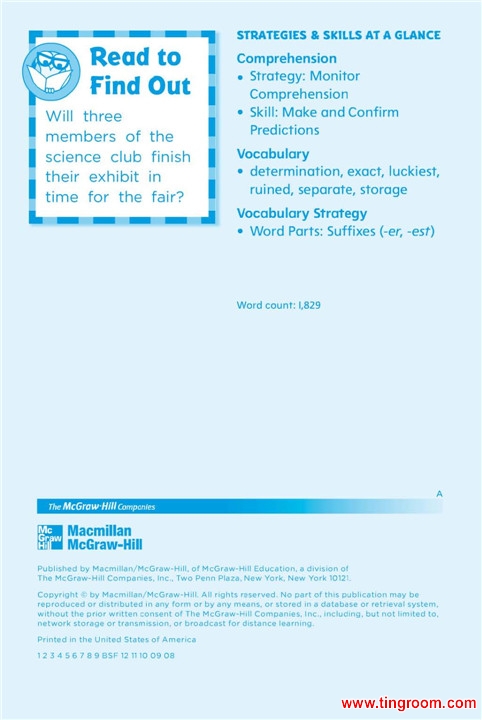 Read to Find Out

Will three members of the science club finish their exhibit in time for the fair?

STRATEGIES & SKILLS AT A GLANCE

Comprehension
• Strategy: Monitor Comprehension
• Skill: Make and Confirm Predictions

Vocabulary
• determination, exact, luckiest, ruined, separate, storage

Vocabulary Strategy
• Word Parts: Suffixes (-er, -est)

Word count: 1,829

A

The McGraw-Hill Companies

Mc Graw Hill Macmillan McGraw-Hill

Published by Macmillan/McGraw-Hill, of McGraw-Hill Education, a division of The McGraw-Hill Companies, Inc., Two Penn Plaza, New York, New York 10121.

Copyright © by Macmillan/McGraw-Hill. All rights reserved. No part of this publication may be reproduced or distributed in any form or by any means, or stored in a database or retrieval system, without the prior written consent of The McGraw-Hill Companies, Inc., including, but not limited to, network storage or transmission, or broadcast for distance learning.

Printed in the United States of America

1 2 3 4 5 6 7 8 9 BSF 12 11 10 09 08

www.tingroom.com